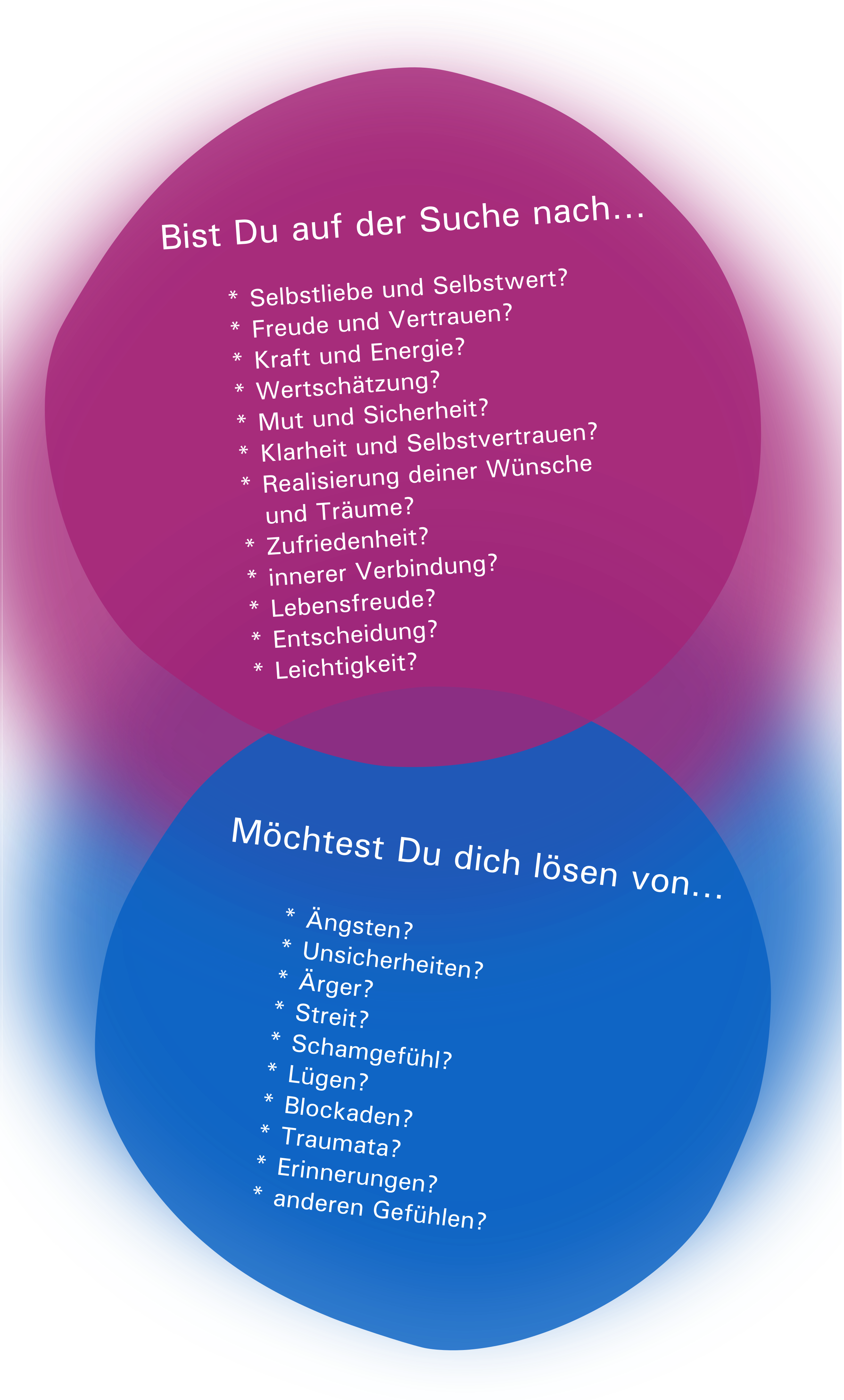 Bist Du auf der Suche nach...

* Selbstliebe und Selbstwert?
* Freude und Vertrauen?
* Kraft und Energie?
* Wertschätzung?
* Mut und Sicherheit?
* Klarheit und Selbstvertrauen?
* Realisierung deiner Wünsche und Träume?
* Zufriedenheit?
* innerer Verbindung?
* Lebensfreude?
* Entscheidung?
* Leichtigkeit?

Möchtest Du dich lösen von...

* Ängsten?
* Unsicherheiten?
* Ärger?
* Streit?
* Schamgefühl?
* Lügen?
* Blockaden?
* Traumata?
* Erinnerungen?
* anderen Gefühlen?